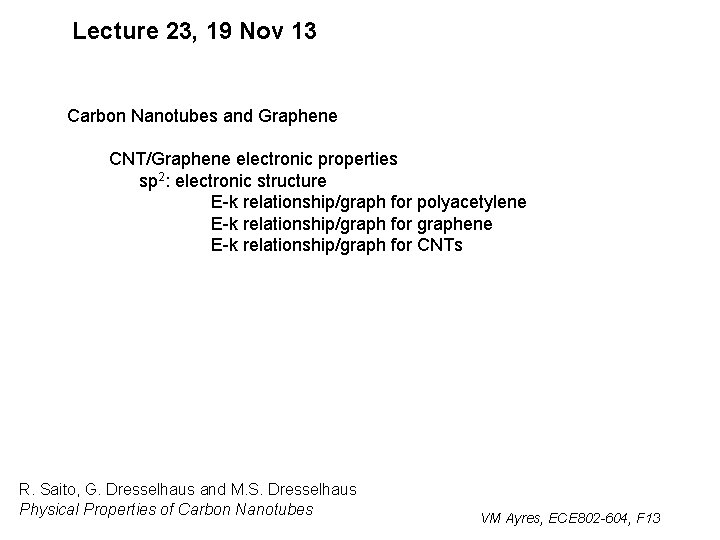 Lecture 23, 19 Nov 13

Carbon Nanotubes and Graphene

CNT/Graphene electronic properties
$sp^2$: electronic structure
E-k relationship/graph for polyacetylene
E-k relationship/graph for graphene
E-k relationship/graph for CNTs

R. Saito, G. Dresselhaus and M.S. Dresselhaus
Physical Properties of Carbon Nanotubes

VM Ayres, ECE802-604, F13